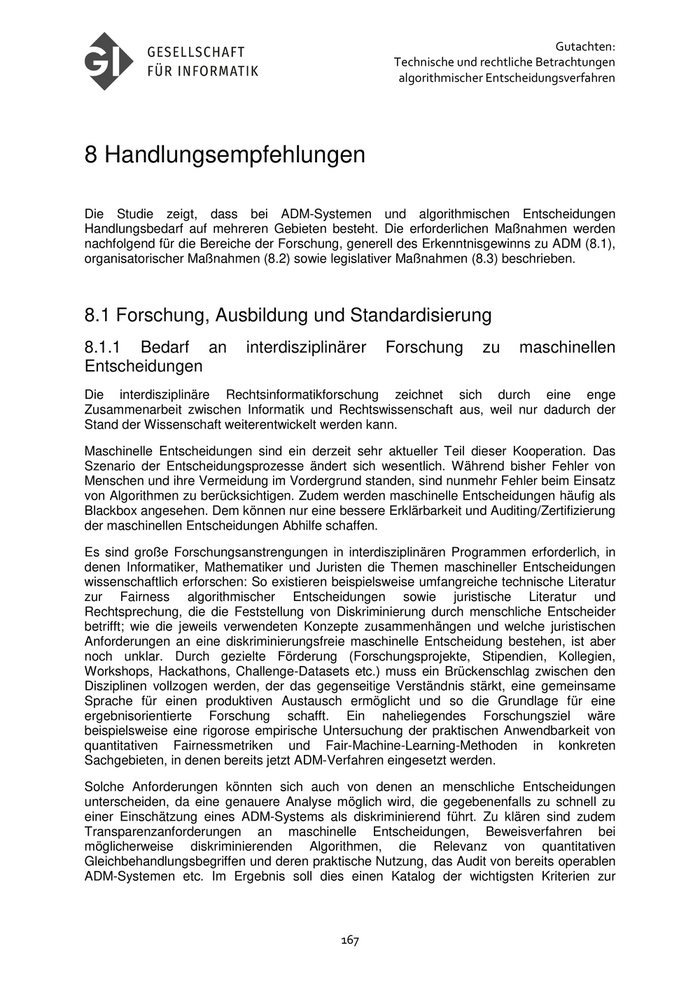 GI GESELLSCHAFT FÜR INFORMATIK

Gutachten:
Technische und rechtliche Betrachtungen algorithmischer Entscheidungsverfahren

8 Handlungsempfehlungen

Die Studie zeigt, dass bei ADM-Systemen und algorithmischen Entscheidungen Handlungsbedarf auf mehreren Gebieten besteht. Die erforderlichen Maßnahmen werden nachfolgend für die Bereiche der Forschung, generell des Erkenntnisgewinns zu ADM (8.1), organisatorischer Maßnahmen (8.2) sowie legislativer Maßnahmen (8.3) beschrieben.

8.1 Forschung, Ausbildung und Standardisierung

8.1.1 Bedarf an interdisziplinärer Forschung zu maschinellen Entscheidungen

Die interdisziplinäre Rechtsinformatikforschung zeichnet sich durch eine enge Zusammenarbeit zwischen Informatik und Rechtswissenschaft aus, weil nur dadurch der Stand der Wissenschaft weiterentwickelt werden kann.

Maschinelle Entscheidungen sind ein derzeit sehr aktueller Teil dieser Kooperation. Das Szenario der Entscheidungsprozesse ändert sich wesentlich. Während bisher Fehler von Menschen und ihre Vermeidung im Vordergrund standen, sind nunmehr Fehler beim Einsatz von Algorithmen zu berücksichtigen. Zudem werden maschinelle Entscheidungen häufig als Blackbox angesehen. Dem können nur eine bessere Erklärbarkeit und Auditing/Zertifizierung der maschinellen Entscheidungen Abhilfe schaffen.

Es sind große Forschungsanstrengungen in interdisziplinären Programmen erforderlich, in denen Informatiker, Mathematiker und Juristen die Themen maschineller Entscheidungen wissenschaftlich erforschen: So existieren beispielsweise umfangreiche technische Literatur zur Fairness algorithmischer Entscheidungen sowie juristische Literatur und Rechtsprechung, die die Feststellung von Diskriminierung durch menschliche Entscheider betrifft; wie die jeweils verwendeten Konzepte zusammenhängen und welche juristischen Anforderungen an eine diskriminierungsfreie maschinelle Entscheidung bestehen, ist aber noch unklar. Durch gezielte Förderung (Forschungsprojekte, Stipendien, Kollegien, Workshops, Hackathons, Challenge-Datasets etc.) muss ein Brückenschlag zwischen den Disziplinen vollzogen werden, der das gegenseitige Verständnis stärkt, eine gemeinsame Sprache für einen produktiven Austausch ermöglicht und so die Grundlage für eine ergebnisorientierte Forschung schafft. Ein naheliegendes Forschungsziel wäre beispielsweise eine rigorose empirische Untersuchung der praktischen Anwendbarkeit von quantitativen Fairnessmetriken und Fair-Machine-Learning-Methoden in konkreten Sachgebieten, in denen bereits jetzt ADM-Verfahren eingesetzt werden.

Solche Anforderungen könnten sich auch von denen an menschliche Entscheidungen unterscheiden, da eine genauere Analyse möglich wird, die gegebenenfalls zu schnell zu einer Einschätzung eines ADM-Systems als diskriminierend führt. Zu klären sind zudem Transparenzanforderungen an maschinelle Entscheidungen, Beweisverfahren bei möglicherweise diskriminierenden Algorithmen, die Relevanz von quantitativen Gleichbehandlungsbegriffen und deren praktische Nutzung, das Audit von bereits operablen ADM-Systemen etc. Im Ergebnis soll dies einen Katalog der wichtigsten Kriterien zur

167